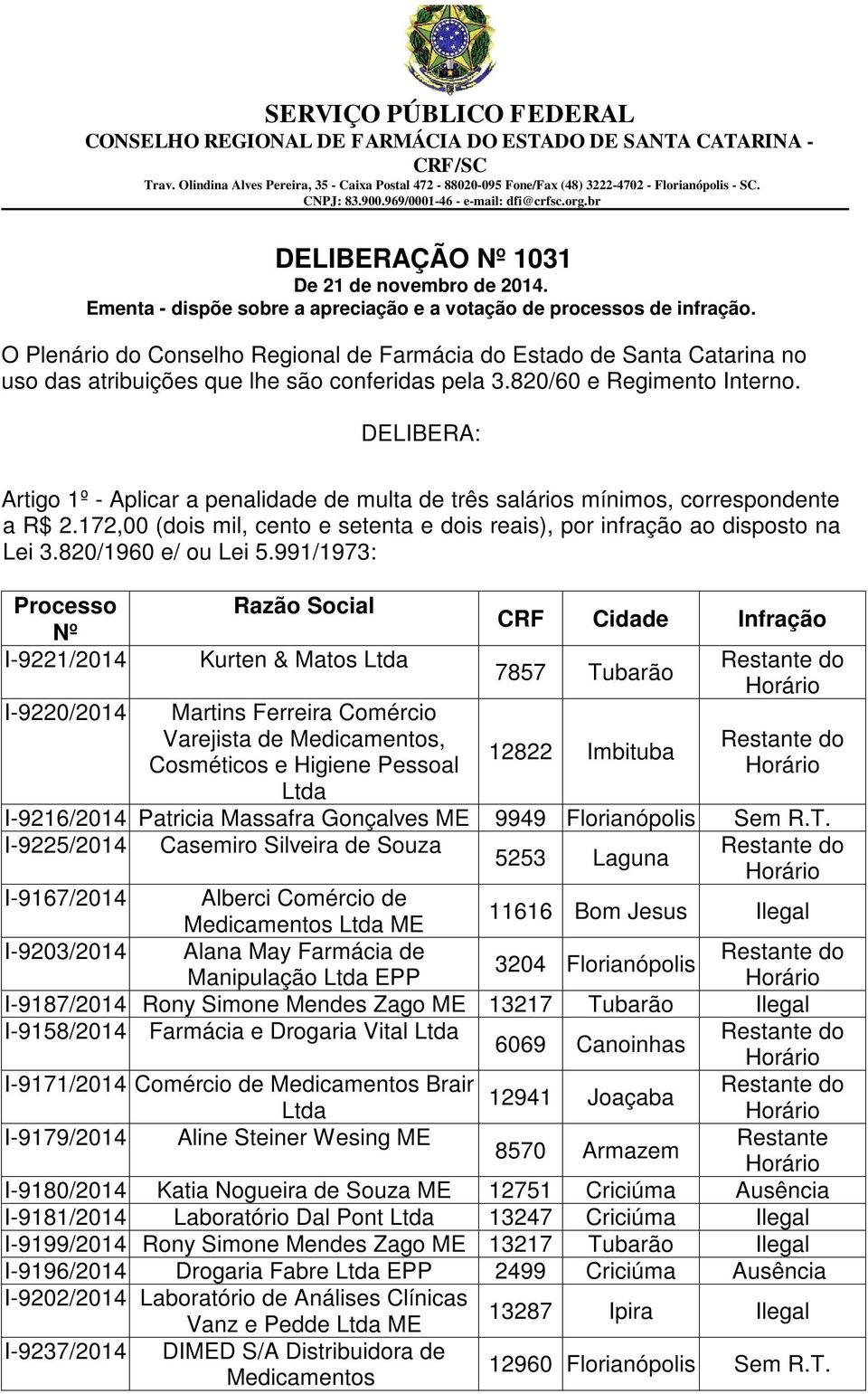 SERVIÇO PÚBLICO FEDERAL
CONSELHO REGIONAL DE FARMÁCIA DO ESTADO DE SANTA CATARINA - CRF/SC
Trav. Olindina Alves Pereira, 35 - Caixa Postal 472 - 88020-095 Fone/Fax (48) 3222-4702 - Florianópolis - SC.
CNPJ: 83.900.969/0001-46 - e-mail: dfi@crfsc.org.br

DELIBERAÇÃO Nº 1031
De 21 de novembro de 2014.
Ementa - dispõe sobre a apreciação e a votação de processos de infração.

O Plenário do Conselho Regional de Farmácia do Estado de Santa Catarina no uso das atribuições que lhe são conferidas pela 3.820/60 e Regimento Interno.

DELIBERA:

Artigo 1º - Aplicar a penalidade de multa de três salários mínimos, correspondente a R$ 2.172,00 (dois mil, cento e setenta e dois reais), por infração ao disposto na Lei 3.820/1960 e/ ou Lei 5.991/1973:

| Processo Nº | Razão Social | CRF | Cidade | Infração |
|---|---|---|---|---|
| I-9221/2014 | Kurten & Matos Ltda | 7857 | Tubarão | Restante do Horário |
| I-9220/2014 | Martins Ferreira Comércio Varejista de Medicamentos, Cosméticos e Higiene Pessoal Ltda | 12822 | Imbituba | Restante do Horário |
| I-9216/2014 | Patricia Massafra Gonçalves ME | 9949 | Florianópolis | Sem R.T. |
| I-9225/2014 | Casemiro Silveira de Souza | 5253 | Laguna | Restante do Horário |
| I-9167/2014 | Alberci Comércio de Medicamentos Ltda ME | 11616 | Bom Jesus | Ilegal |
| I-9203/2014 | Alana May Farmácia de Manipulação Ltda EPP | 3204 | Florianópolis | Restante do Horário |
| I-9187/2014 | Rony Simone Mendes Zago ME | 13217 | Tubarão | Ilegal |
| I-9158/2014 | Farmácia e Drogaria Vital Ltda | 6069 | Canoinhas | Restante do Horário |
| I-9171/2014 | Comércio de Medicamentos Brair Ltda | 12941 | Joaçaba | Restante do Horário |
| I-9179/2014 | Aline Steiner Wesing ME | 8570 | Armazem | Restante Horário |
| I-9180/2014 | Katia Nogueira de Souza ME | 12751 | Criciúma | Ausência |
| I-9181/2014 | Laboratório Dal Pont Ltda | 13247 | Criciúma | Ilegal |
| I-9199/2014 | Rony Simone Mendes Zago ME | 13217 | Tubarão | Ilegal |
| I-9196/2014 | Drogaria Fabre Ltda EPP | 2499 | Criciúma | Ausência |
| I-9202/2014 | Laboratório de Análises Clínicas Vanz e Pedde Ltda ME | 13287 | Ipira | Ilegal |
| I-9237/2014 | DIMED S/A Distribuidora de Medicamentos | 12960 | Florianópolis | Sem R.T. |